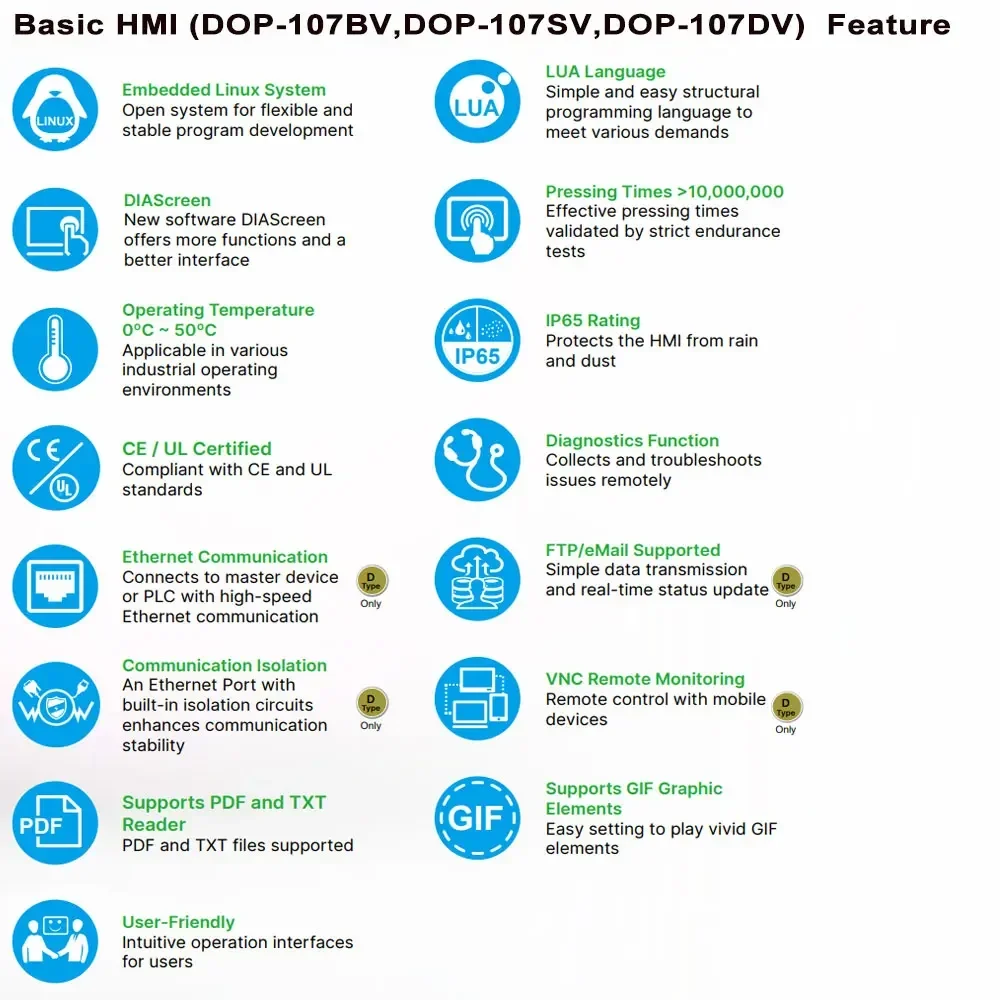 Basic HMI (DOP-107BV,DOP-107SV,DOP-107DV) Feature

LINUX

Embedded Linux System
Open system for flexible and stable program development

DIAScreen
New software DIAScreen offers more functions and a better interface

Operating Temperature 0°C ~ 50°C
Applicable in various industrial operating environments

CE / UL Certified
Compliant with CE and UL standards

Ethernet Communication
Connects to master device or PLC with high-speed Ethernet communication

D Type Only

Communication Isolation
An Ethernet Port with built-in isolation circuits enhances communication stability

D Type Only

PDF

Supports PDF and TXT Reader
PDF and TXT files supported

User-Friendly
Intuitive operation interfaces for users

LUA

LUA Language
Simple and easy structural programming language to meet various demands

Pressing Times >10,000,000
Effective pressing times validated by strict endurance tests

IP65

IP65 Rating
Protects the HMI from rain and dust

Diagnostics Function
Collects and troubleshoots issues remotely

FTP/eMail Supported
Simple data transmission and real-time status update

D Type Only

VNC Remote Monitoring
Remote control with mobile devices

D Type Only

GIF

Supports GIF Graphic Elements
Easy setting to play vivid GIF elements